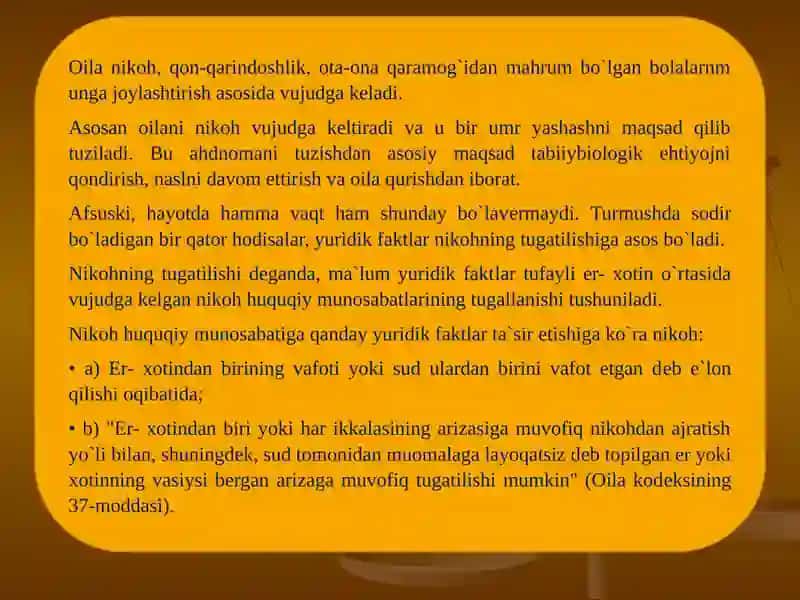 Oila nikoh, qon-qarindoshlik, ota-ona qaramog`idan mahrum bo`lgan bolalarnm unga joylashtirish asosida vujudga keladi.

Asosan oilani nikoh vujudga keltiradi va u bir umr yashashni maqsad qilib tuziladi. Bu ahdnomani tuzishdan asosiy maqsad tabiiybiologik ehtiyojni qondirish, naslni davom ettirish va oila qurishdan iborat.

Afsuski, hayotda hamma vaqt ham shunday bo`lavermaydi. Turmushda sodir bo`ladigan bir qator hodisalar, yuridik faktlar nikohning tugatilishiga asos bo`ladi.

Nikohning tugatilishi deganda, ma`lum yuridik faktlar tufayli er- xotin o`rtasida vujudga kelgan nikoh huquqiy munosabatlarining tugallanishi tushuniladi.

Nikoh huquqiy munosabatiga qanday yuridik faktlar ta`sir etishiga ko`ra nikoh:

• a) Er- xotindan birining vafoti yoki sud ulardan birini vafot etgan deb e`lon qilishi oqibatida;

• b) "Er- xotindan biri yoki har ikkalasining arizasiga muvofiq nikohdan ajratish yo`li bilan, shuningdek, sud tomonidan muomalaga layoqatsiz deb topilgan er yoki xotinning vasiysi bergan arizaga muvofiq tugatilishi mumkin" (Oila kodeksining 37-moddasi).